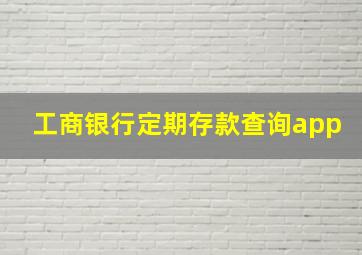 工商银行定期存款查询app